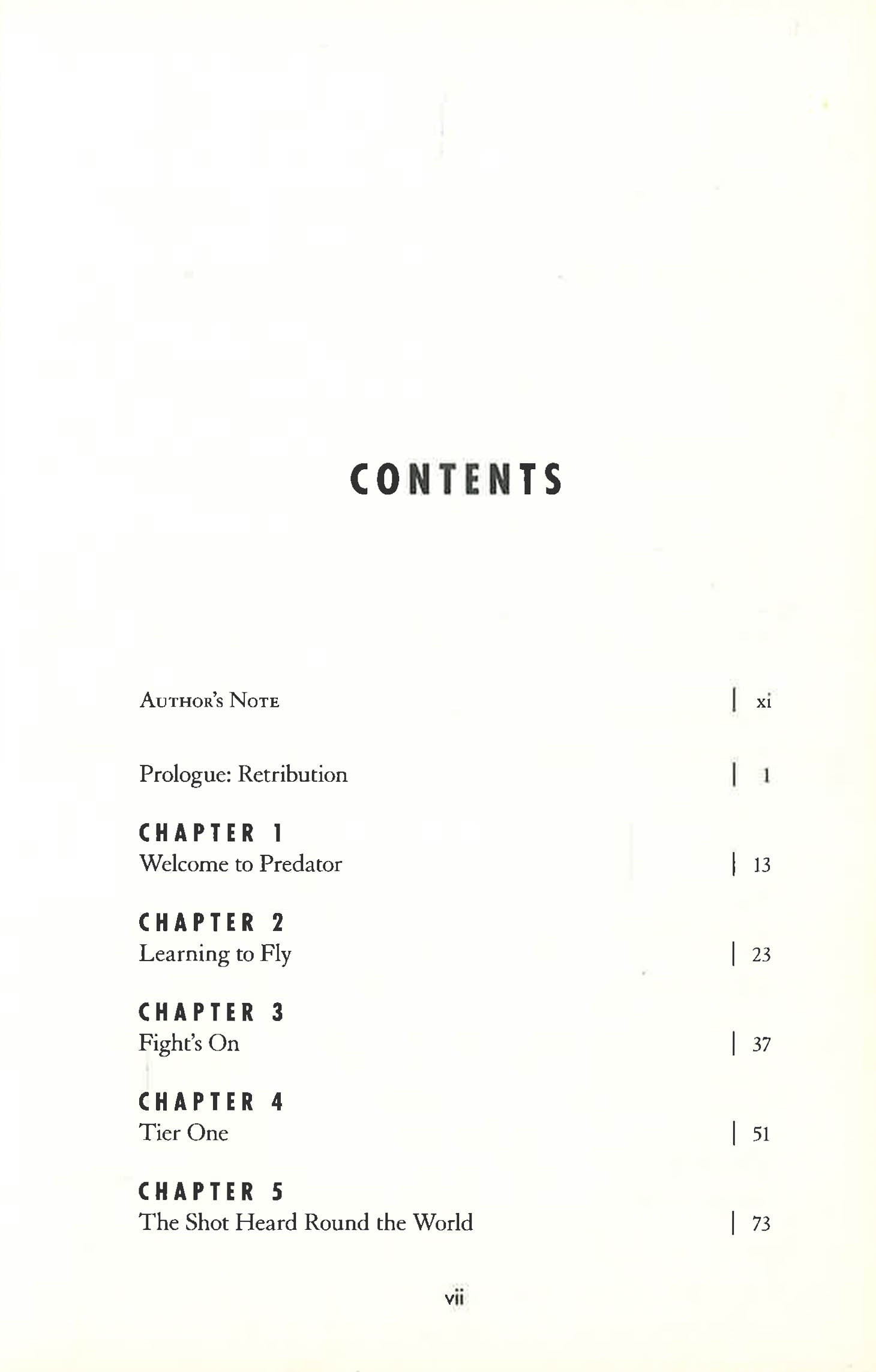 CONTENTS

Author's Note | xi

Prologue: Retribution | 1

CHAPTER 1
Welcome to Predator | 13

CHAPTER 2
Learning to Fly | 23

CHAPTER 3
Fight's On | 37

CHAPTER 4
Tier One | 51

CHAPTER 5
The Shot Heard Round the World | 73

vii